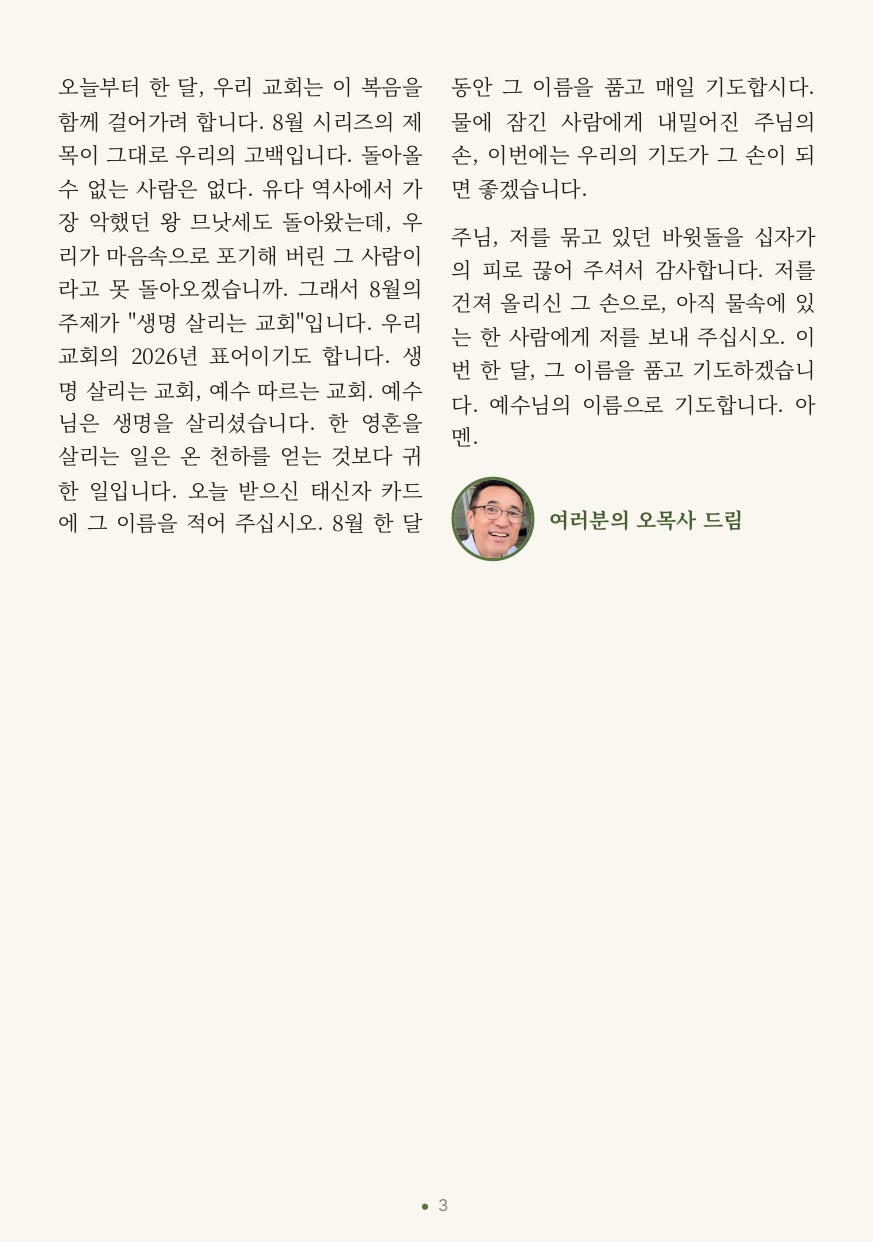 오늘부터 한 달, 우리 교회는 이 복음을 함께 걸어가려 합니다. 8월 시리즈의 제목이 그대로 우리의 고백입니다. 돌아올 수 없는 사람은 없다. 유다 역사에서 가장 악했던 왕 므낫세도 돌아왔는데, 우리가 마음속으로 포기해 버린 그 사람이라고 못 돌아오겠습니까. 그래서 8월의 주제가 "생명 살리는 교회"입니다. 우리 교회의 2026년 표어이기도 합니다. 생명 살리는 교회, 예수 따르는 교회. 예수님은 생명을 살리셨습니다. 한 영혼을 살리는 일은 온 천하를 얻는 것보다 귀한 일입니다. 오늘 받으신 태신자 카드에 그 이름을 적어 주십시오. 8월 한 달 동안 그 이름을 품고 매일 기도합시다. 물에 잠긴 사람에게 내밀어진 주님의 손, 이번에는 우리의 기도가 그 손이 되면 좋겠습니다.

주님, 저를 묶고 있던 바윗돌을 십자가의 피로 끊어 주셔서 감사합니다. 저를 건져 올리신 그 손으로, 아직 물속에 있는 한 사람에게 저를 보내 주십시오. 이번 한 달, 그 이름을 품고 기도하겠습니다. 예수님의 이름으로 기도합니다. 아멘.

여러분의 오목사 드림

• 3